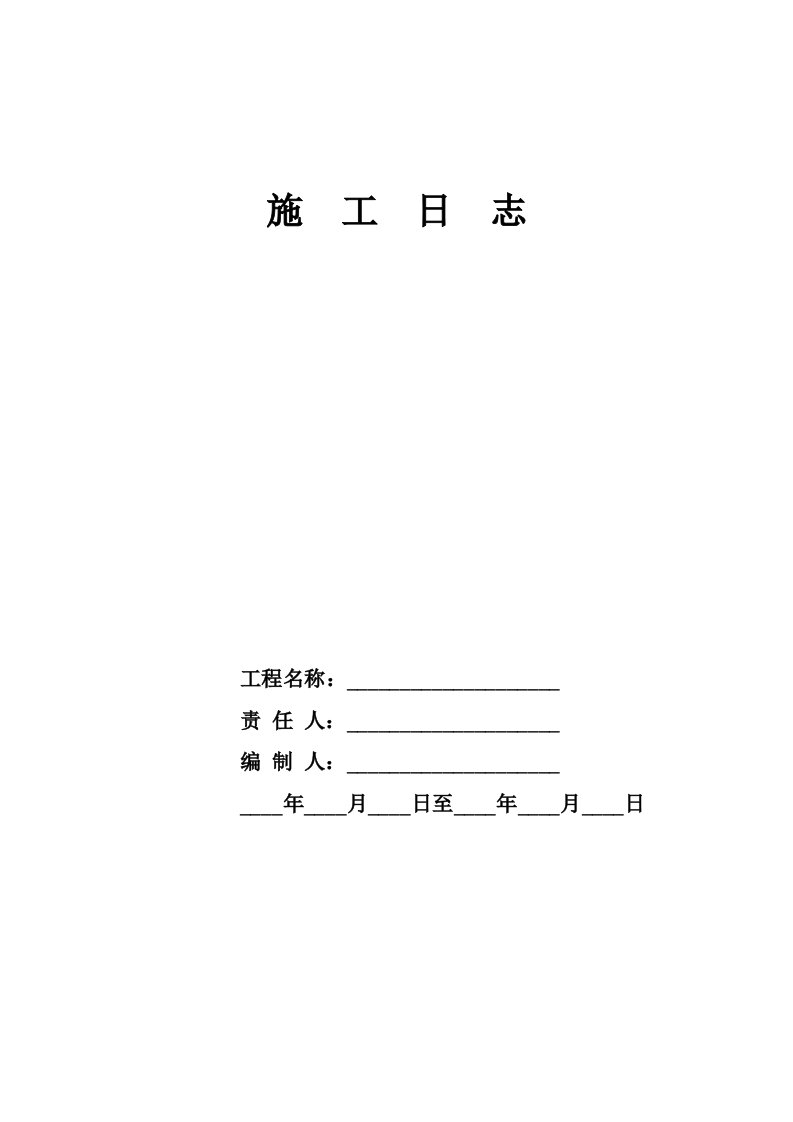 施 工 日 志

工程名称：____________________

责 任 人：____________________

编 制 人：____________________

____年____月____日至____年____月____日